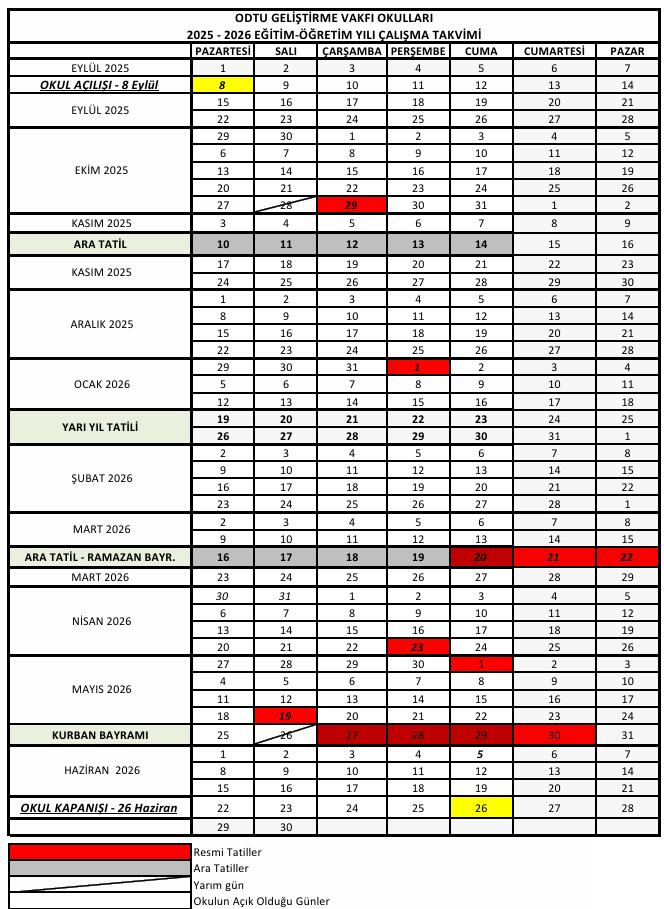 ODTU GELİŞTİRME VAKFI OKULLARI
2025 - 2026 EĞİTİM-ÖĞRETİM YILI ÇALIŞMA TAKVİMİ

| | PAZARTESİ | SALI | ÇARŞAMBA | PERŞEMBE | CUMA | CUMARTESİ | PAZAR |
|---|---|---|---|---|---|---|---|
| EYLÜL 2025 | 1 | 2 | 3 | 4 | 5 | 6 | 7 |
| OKUL AÇILIŞI - 8 Eylül | 8 | 9 | 10 | 11 | 12 | 13 | 14 |
| EYLÜL 2025 | 15 | 16 | 17 | 18 | 19 | 20 | 21 |
| | 22 | 23 | 24 | 25 | 26 | 27 | 28 |
| EKİM 2025 | 29 | 30 | 1 | 2 | 3 | 4 | 5 |
| | 6 | 7 | 8 | 9 | 10 | 11 | 12 |
| | 13 | 14 | 15 | 16 | 17 | 18 | 19 |
| | 20 | 21 | 22 | 23 | 24 | 25 | 26 |
| | 27 | 28 | 29 | 30 | 31 | 1 | 2 |
| KASIM 2025 | 3 | 4 | 5 | 6 | 7 | 8 | 9 |
| ARA TATİL | 10 | 11 | 12 | 13 | 14 | 15 | 16 |
| KASIM 2025 | 17 | 18 | 19 | 20 | 21 | 22 | 23 |
| | 24 | 25 | 26 | 27 | 28 | 29 | 30 |
| ARALIK 2025 | 1 | 2 | 3 | 4 | 5 | 6 | 7 |
| | 8 | 9 | 10 | 11 | 12 | 13 | 14 |
| | 15 | 16 | 17 | 18 | 19 | 20 | 21 |
| | 22 | 23 | 24 | 25 | 26 | 27 | 28 |
| OCAK 2026 | 29 | 30 | 31 | 1 | 2 | 3 | 4 |
| | 5 | 6 | 7 | 8 | 9 | 10 | 11 |
| | 12 | 13 | 14 | 15 | 16 | 17 | 18 |
| YARI YIL TATİLİ | 19 | 20 | 21 | 22 | 23 | 24 | 25 |
| | 26 | 27 | 28 | 29 | 30 | 31 | 1 |
| ŞUBAT 2026 | 2 | 3 | 4 | 5 | 6 | 7 | 8 |
| | 9 | 10 | 11 | 12 | 13 | 14 | 15 |
| | 16 | 17 | 18 | 19 | 20 | 21 | 22 |
| | 23 | 24 | 25 | 26 | 27 | 28 | 1 |
| MART 2026 | 2 | 3 | 4 | 5 | 6 | 7 | 8 |
| | 9 | 10 | 11 | 12 | 13 | 14 | 15 |
| ARA TATİL - RAMAZAN BAYR. | 16 | 17 | 18 | 19 | 20 | 21 | 22 |
| MART 2026 | 23 | 24 | 25 | 26 | 27 | 28 | 29 |
| NİSAN 2026 | 30 | 31 | 1 | 2 | 3 | 4 | 5 |
| | 6 | 7 | 8 | 9 | 10 | 11 | 12 |
| | 13 | 14 | 15 | 16 | 17 | 18 | 19 |
| | 20 | 21 | 22 | 23 | 24 | 25 | 26 |
| MAYIS 2026 | 27 | 28 | 29 | 30 | 1 | 2 | 3 |
| | 4 | 5 | 6 | 7 | 8 | 9 | 10 |
| | 11 | 12 | 13 | 14 | 15 | 16 | 17 |
| | 18 | 19 | 20 | 21 | 22 | 23 | 24 |
| KURBAN BAYRAMI | 25 | 26 | 27 | 28 | 29 | 30 | 31 |
| HAZİRAN 2026 | 1 | 2 | 3 | 4 | 5 | 6 | 7 |
| | 8 | 9 | 10 | 11 | 12 | 13 | 14 |
| | 15 | 16 | 17 | 18 | 19 | 20 | 21 |
| OKUL KAPANIŞI - 26 Haziran | 22 | 23 | 24 | 25 | 26 | 27 | 28 |
| | 29 | 30 | | | | | |

Resmi Tatiller
Ara Tatiller
Yarım gün
Okulun Açık Olduğu Günler